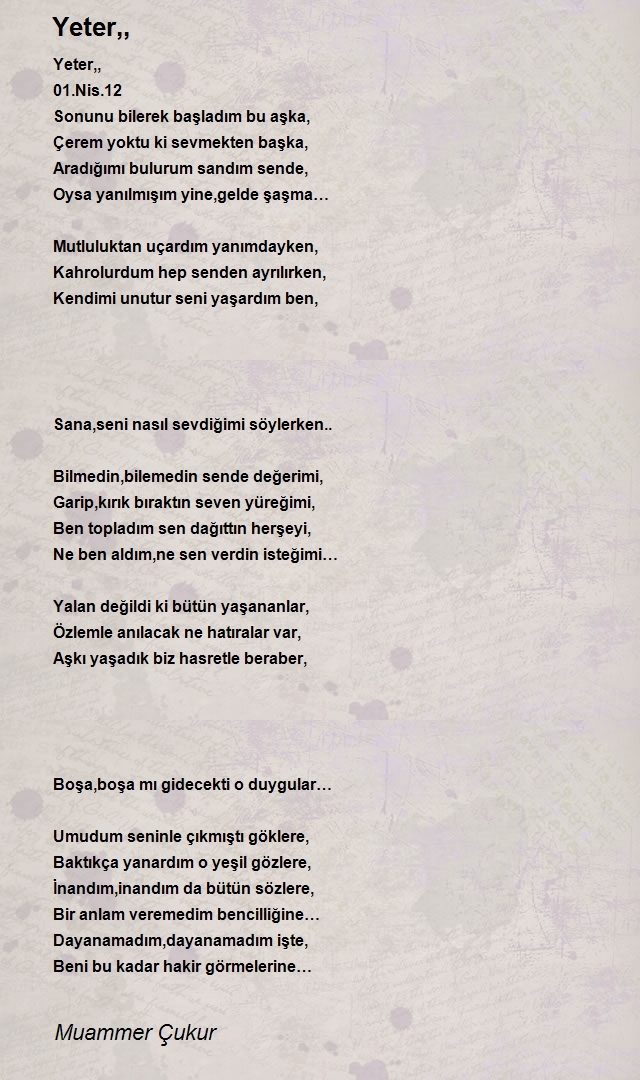 Yeter,,

Yeter,,
01.Nis.12
Sonunu bilerek başladım bu aşka,
Çerem yoktu ki sevmekten başka,
Aradığımı bulurum sandım sende,
Oysa yanılmışım yine,gelde şaşma…

Mutluluktan uçardım yanımdayken,
Kahrolurdum hep senden ayrılırken,
Kendimi unutur seni yaşardım ben,

Sana,seni nasıl sevdiğimi söylerken..

Bilmedin,bilemedin sende değerimi,
Garip,kırık bıraktın seven yüreğimi,
Ben topladım sen dağıttın herşeyi,
Ne ben aldım,ne sen verdin isteğimi…

Yalan değildi ki bütün yaşananlar,
Özlemle anılacak ne hatıralar var,
Aşkı yaşadık biz hasretle beraber,

Boşa,boşa mı gidecekti o duygular…

Umudum seninle çıkmıştı göklere,
Baktıkça yanardım o yeşil gözlere,
İnandım,inandım da bütün sözlere,
Bir anlam veremedim bencilliğine…
Dayanamadım,dayanamadım işte,
Beni bu kadar hakir görmelerine…

Muammer Çukur